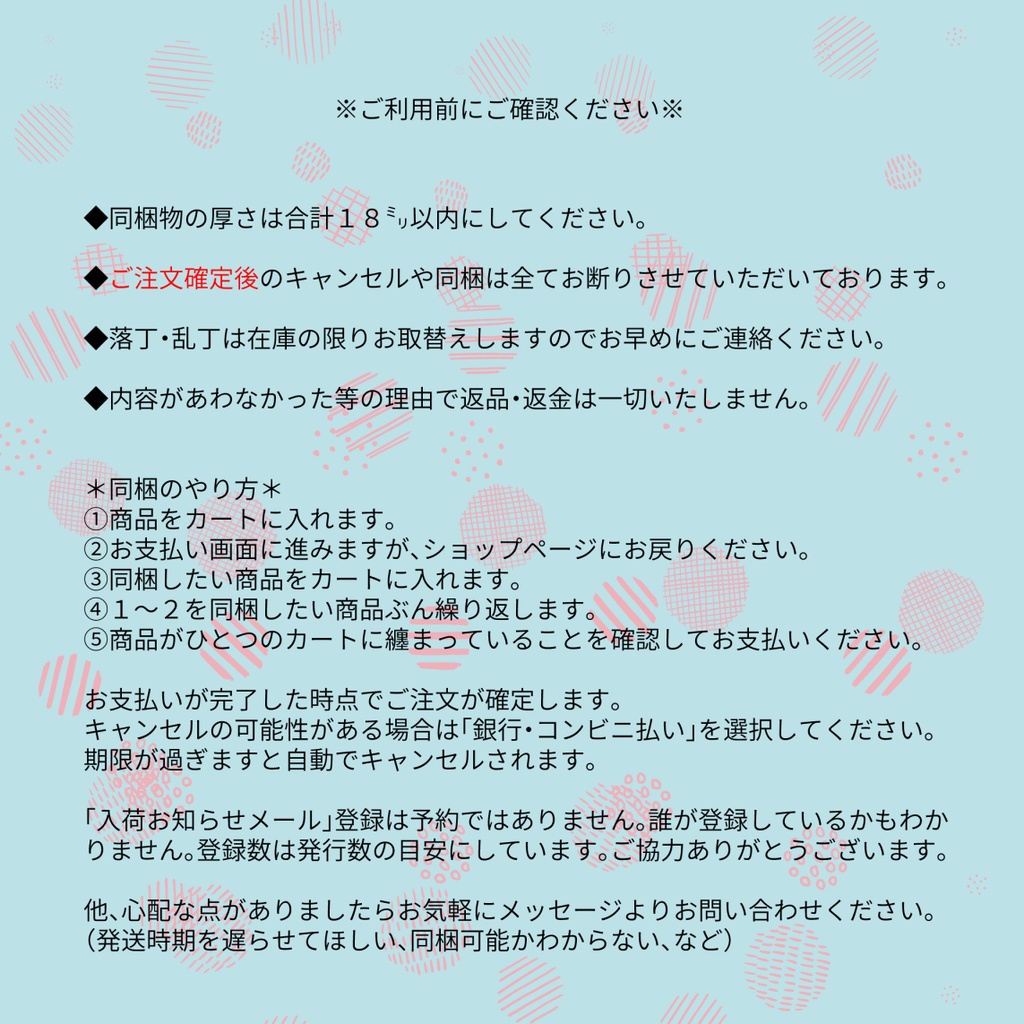 ※ご利用前にご確認ください※

◆同梱物の厚さは合計１８㍉以内にしてください。

◆ご注文確定後のキャンセルや同梱は全てお断りさせていただいております。

◆落丁・乱丁は在庫の限りお取替えしますのでお早めにご連絡ください。

◆内容があわなかった等の理由で返品・返金は一切いたしません。

＊同梱のやり方＊
①商品をカートに入れます。
②お支払い画面に進みますが、ショップページにお戻りください。
③同梱したい商品をカートに入れます。
④１～２を同梱したい商品ぶん繰り返します。
⑤商品がひとつのカートに纏まっていることを確認してお支払いください。

お支払いが完了した時点でご注文が確定します。
キャンセルの可能性がある場合は「銀行・コンビニ払い」を選択してください。
期限が過ぎますと自動でキャンセルされます。

「入荷お知らせメール」登録は予約ではありません。誰が登録しているかもわかりません。登録数は発行数の目安にしています。ご協力ありがとうございます。

他、心配な点がありましたらお気軽にメッセージよりお問い合わせください。
（発送時期を遅らせてほしい、同梱可能かわからない、など）